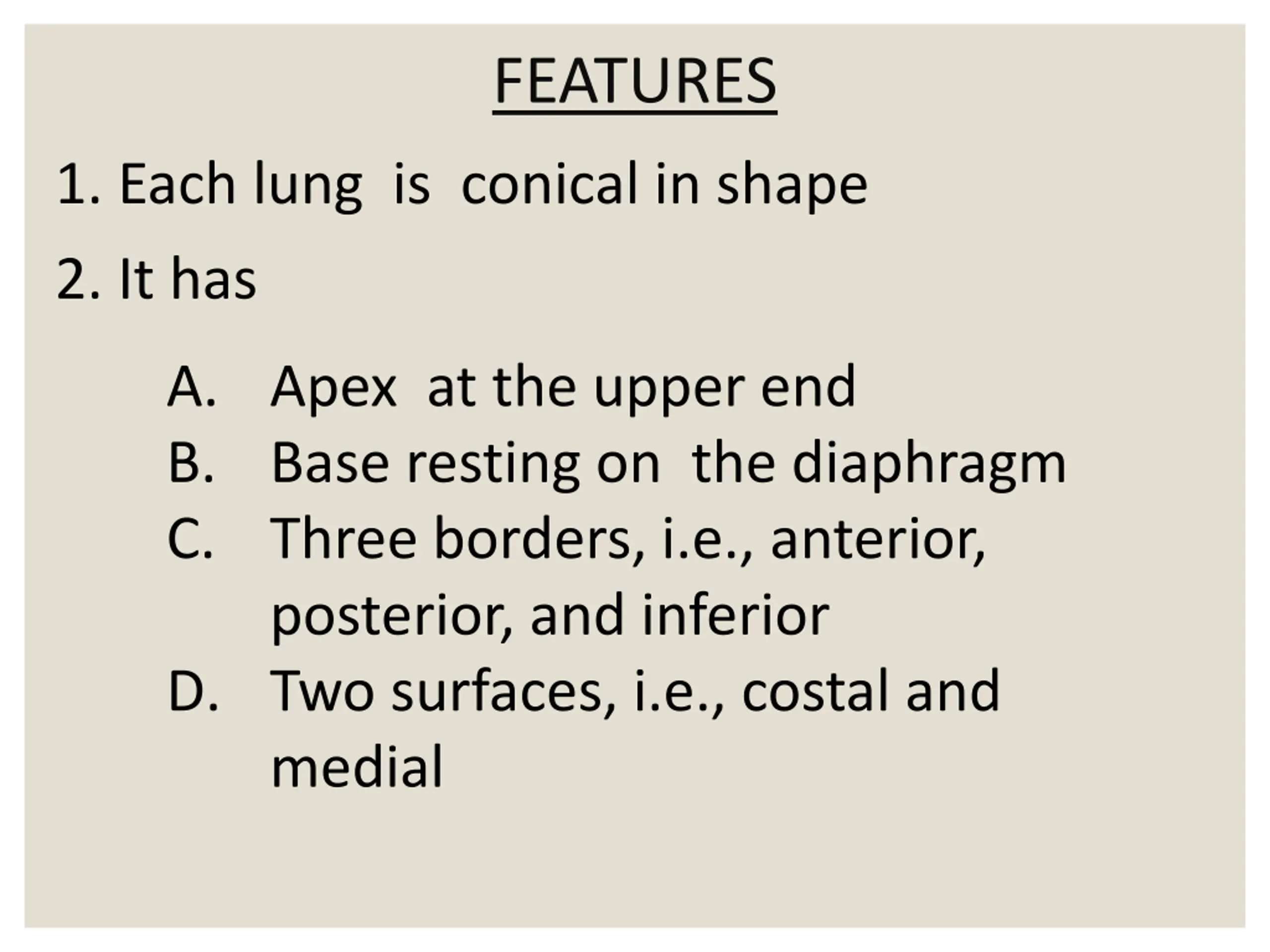 FEATURES

1. Each lung is conical in shape

2. It has

A. Apex at the upper end
B. Base resting on the diaphragm
C. Three borders, i.e., anterior, posterior, and inferior
D. Two surfaces, i.e., costal and medial